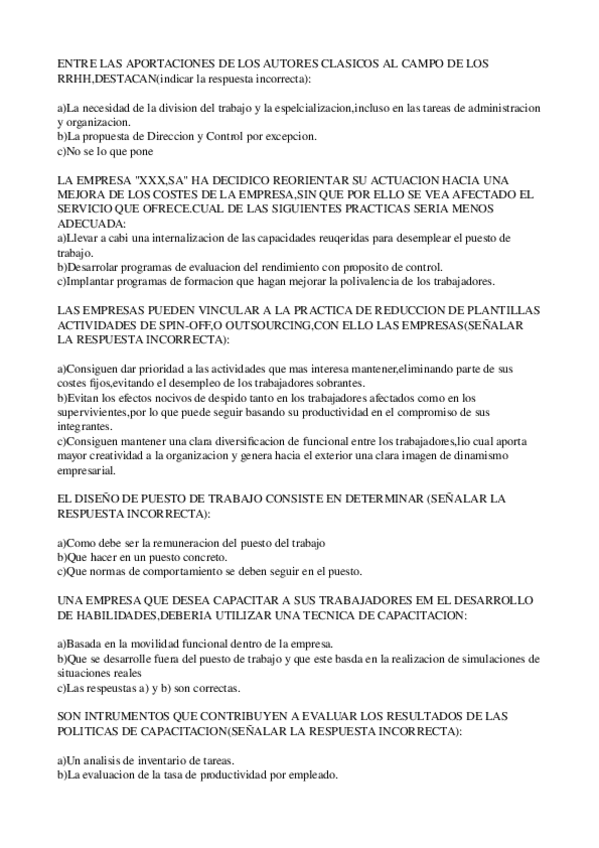 ENTRE LAS APORTACIONES DE LOS AUTORES CLASICOS AL CAMPO DE LOS RRHH,DESTACAN(indicar la respuesta incorrecta):

a)La necesidad de la division del trabajo y la espelcializacion,incluso en las tareas de administracion y organizacion.
b)La propuesta de Direccion y Control por excepcion.
c)No se lo que pone

LA EMPRESA "XXX,SA" HA DECIDICO REORIENTAR SU ACTUACION HACIA UNA MEJORA DE LOS COSTES DE LA EMPRESA,SIN QUE POR ELLO SE VEA AFECTADO EL SERVICIO QUE OFRECE.CUAL DE LAS SIGUIENTES PRACTICAS SERIA MENOS ADECUADA:
a)Llevar a cabi una internalizacion de las capacidades reuqeridas para desemplear el puesto de trabajo.
b)Desarrolar programas de evaluacion del rendimiento con proposito de control.
c)Implantar programas de formacion que hagan mejorar la polivalencia de los trabajadores.

LAS EMPRESAS PUEDEN VINCULAR A LA PRACTICA DE REDUCCION DE PLANTILLAS ACTIVIDADES DE SPIN-OFF,O OUTSOURCING,CON ELLO LAS EMPRESAS(SEÑALAR LA RESPUESTA INCORRECTA):

a)Consiguen dar prioridad a las actividades que mas interesa mantener,eliminando parte de sus costes fijos,evitando el desempleo de los trabajadores sobrantes.
b)Evitan los efectos nocivos de despido tanto en los trabajadores afectados como en los supervivientes,por lo que puede seguir basando su productividad en el compromiso de sus integrantes.
c)Consiguen mantener una clara diversificacion de funcional entre los trabajadores,lio cual aporta mayor creatividad a la organizacion y genera hacia el exterior una clara imagen de dinamismo empresarial.

EL DISEÑO DE PUESTO DE TRABAJO CONSISTE EN DETERMINAR (SEÑALAR LA RESPUESTA INCORRECTA):

a)Como debe ser la remuneracion del puesto del trabajo
b)Que hacer en un puesto concreto.
c)Que normas de comportamiento se deben seguir en el puesto.

UNA EMPRESA QUE DESEA CAPACITAR A SUS TRABAJADORES EM EL DESARROLLO DE HABILIDADES,DEBERIA UTILIZAR UNA TECNICA DE CAPACITACION:

a)Basada en la movilidad funcional dentro de la empresa.
b)Que se desarrolle fuera del puesto de trabajo y que este basda en la realizacion de simulaciones de situaciones reales
c)Las respeustas a) y b) son correctas.

SON INTRUMENTOS QUE CONTRIBUYEN A EVALUAR LOS RESULTADOS DE LAS POLITICAS DE CAPACITACION(SEÑALAR LA RESPUESTA INCORRECTA):

a)Un analisis de inventario de tareas.
b)La evaluacion de la tasa de productividad por empleado.